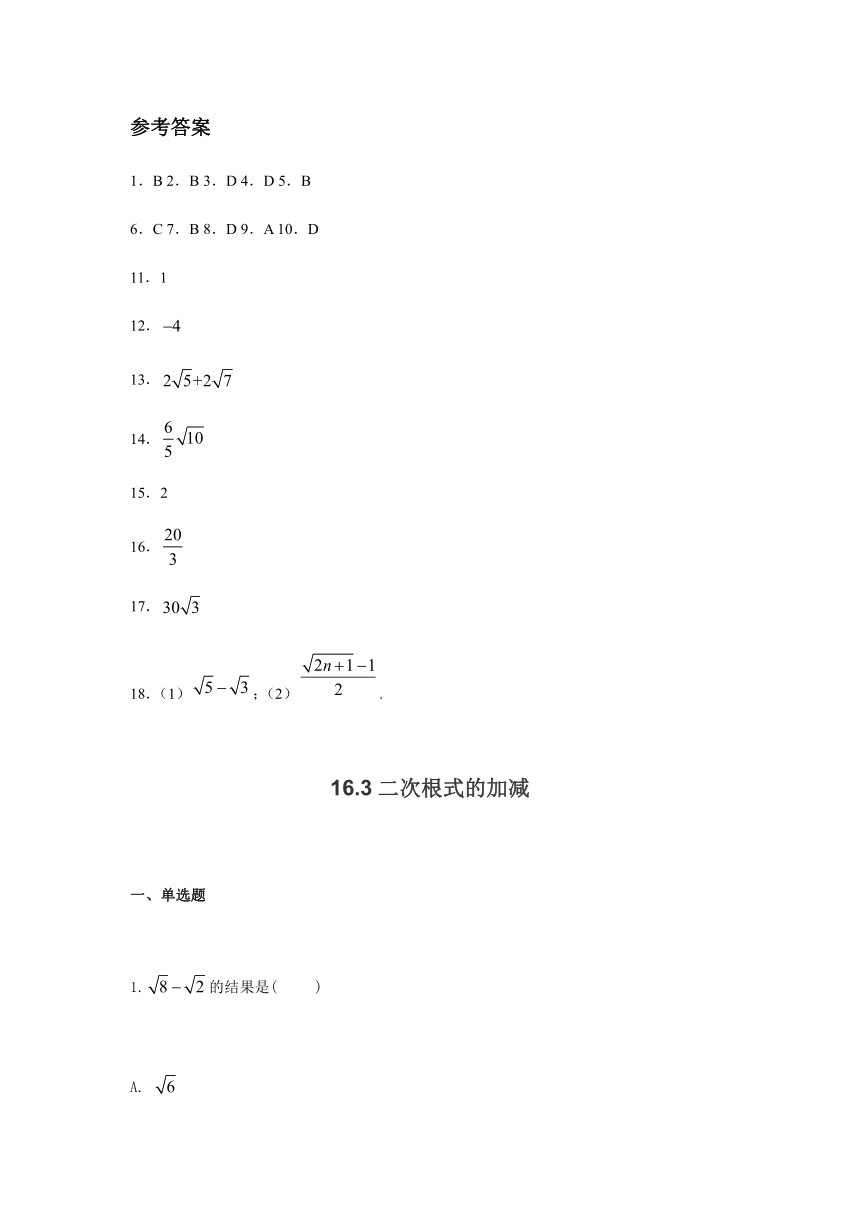 参考答案

1．B 2．B 3．D 4．D 5．B

6．C 7．B 8．D 9．A 10．D

11．1

12．$-4$

13．$2\sqrt{5}+2\sqrt{7}$

14．$\frac{6}{5}\sqrt{10}$

15．2

16．$\frac{20}{3}$

17．$30\sqrt{3}$

18．（1）$\sqrt{5}-\sqrt{3}$；（2）$\frac{\sqrt{2n+1}-1}{2}$．

16.3 二次根式的加减

一、单选题

1. $\sqrt{8}-\sqrt{2}$ 的结果是（　　）

A. $\sqrt{6}$